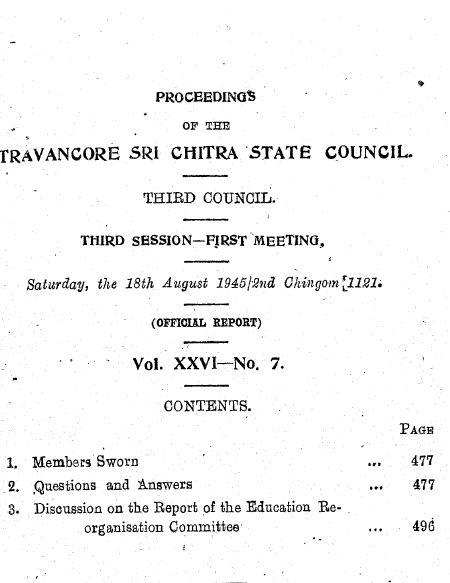 PROCEEDINGS

OF THE

TRAVANCORE SRI CHITRA STATE COUNCIL.

THIRD COUNCIL.

THIRD SESSION—FIRST MEETING,

Saturday, the 18th August 1945/2nd Chingom 1121.

(OFFICIAL REPORT)

Vol. XXVI—No. 7.

CONTENTS.

PAGE

1. Members Sworn ... 477

2. Questions and Answers ... 477

3. Discussion on the Report of the Education Reorganisation Committee ... 496